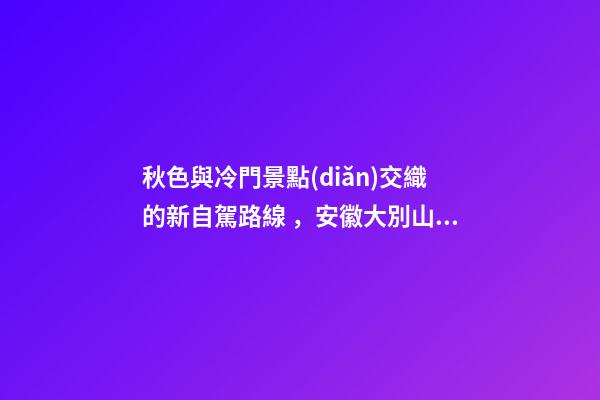 秋色與冷門景點(diǎn)交織的新自駕路線，安徽大別山...